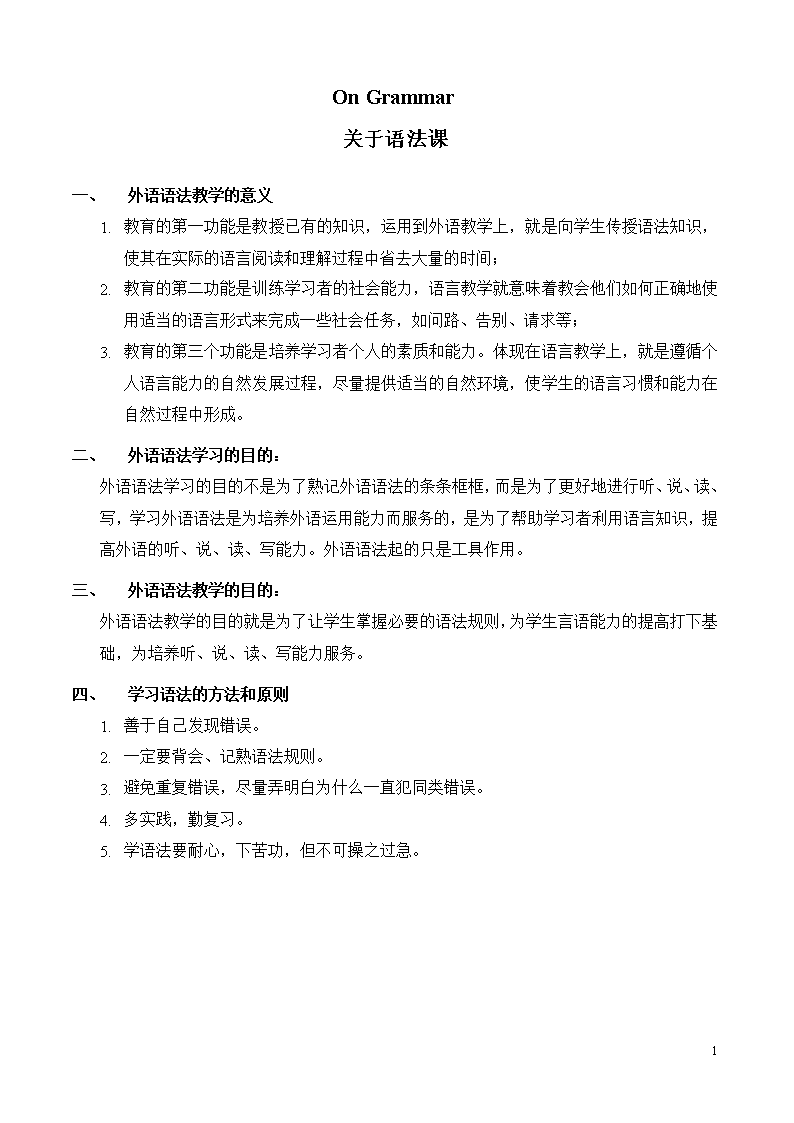 On Grammar

关于语法课

一、 外语语法教学的意义

1. 教育的第一功能是教授已有的知识，运用到外语教学上，就是向学生传授语法知识，使其在实际的语言阅读和理解过程中省去大量的时间；

2. 教育的第二功能是训练学习者的社会能力，语言教学就意味着教会他们如何正确地使用适当的语言形式来完成一些社会任务，如问路、告别、请求等；

3. 教育的第三个功能是培养学习者个人的素质和能力。体现在语言教学上，就是遵循个人语言能力的自然发展过程，尽量提供适当的自然环境，使学生的语言习惯和能力在自然过程中形成。

二、 外语语法学习的目的：

外语语法学习的目的不是为了熟记外语语法的条条框框，而是为了更好地进行听、说、读、写，学习外语语法是为培养外语运用能力而服务的，是为了帮助学习者利用语言知识，提高外语的听、说、读、写能力。外语语法起的只是工具作用。

三、 外语语法教学的目的：

外语语法教学的目的就是为了让学生掌握必要的语法规则，为学生言语能力的提高打下基础，为培养听、说、读、写能力服务。

四、 学习语法的方法和原则

1. 善于自己发现错误。

2. 一定要背会、记熟语法规则。

3. 避免重复错误，尽量弄明白为什么一直犯同类错误。

4. 多实践，勤复习。

5. 学语法要耐心，下苦功，但不可操之过急。

1